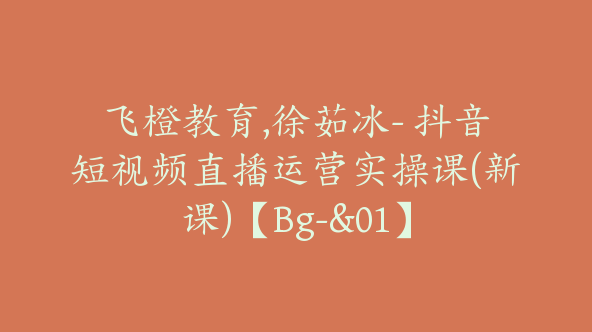 飞橙教育,徐茹冰- 抖音短视频直播运营实操课(新课)【Bg-&01】